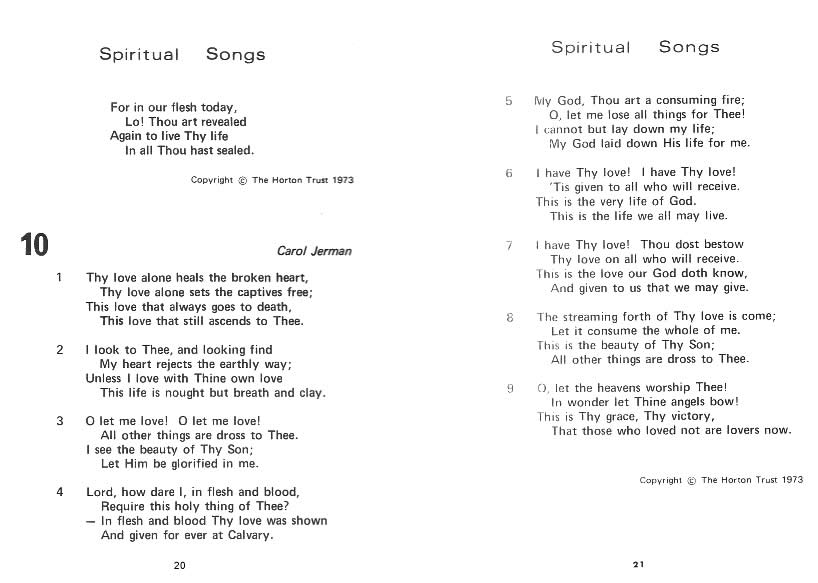 Spiritual Songs

For in our flesh today,
Lo! Thou art revealed
Again to live Thy life
In all Thou hast sealed.

Copyright © The Horton Trust 1973

10

Carol Jerman

1 Thy love alone heals the broken heart,
Thy love alone sets the captives free;
This love that always goes to death,
This love that still ascends to Thee.

2 I look to Thee, and looking find
My heart rejects the earthly way;
Unless I love with Thine own love
This life is nought but breath and clay.

3 O let me love! O let me love!
All other things are dross to Thee.
I see the beauty of Thy Son;
Let Him be glorified in me.

4 Lord, how dare I, in flesh and blood,
Require this holy thing of Thee?
— In flesh and blood Thy love was shown
And given for ever at Calvary.

20

Spiritual Songs

5 My God, Thou art a consuming fire;
O, let me lose all things for Thee!
I cannot but lay down my life;
My God laid down His life for me.

6 I have Thy love! I have Thy love!
'Tis given to all who will receive.
This is the very life of God.
This is the life we all may live.

7 I have Thy love! Thou dost bestow
Thy love on all who will receive.
This is the love our God doth know,
And given to us that we may give.

8 The streaming forth of Thy love is come;
Let it consume the whole of me.
This is the beauty of Thy Son;
All other things are dross to Thee.

9 O, let the heavens worship Thee!
In wonder let Thine angels bow!
This is Thy grace, Thy victory,
That those who loved not are lovers now.

Copyright © The Horton Trust 1973

21